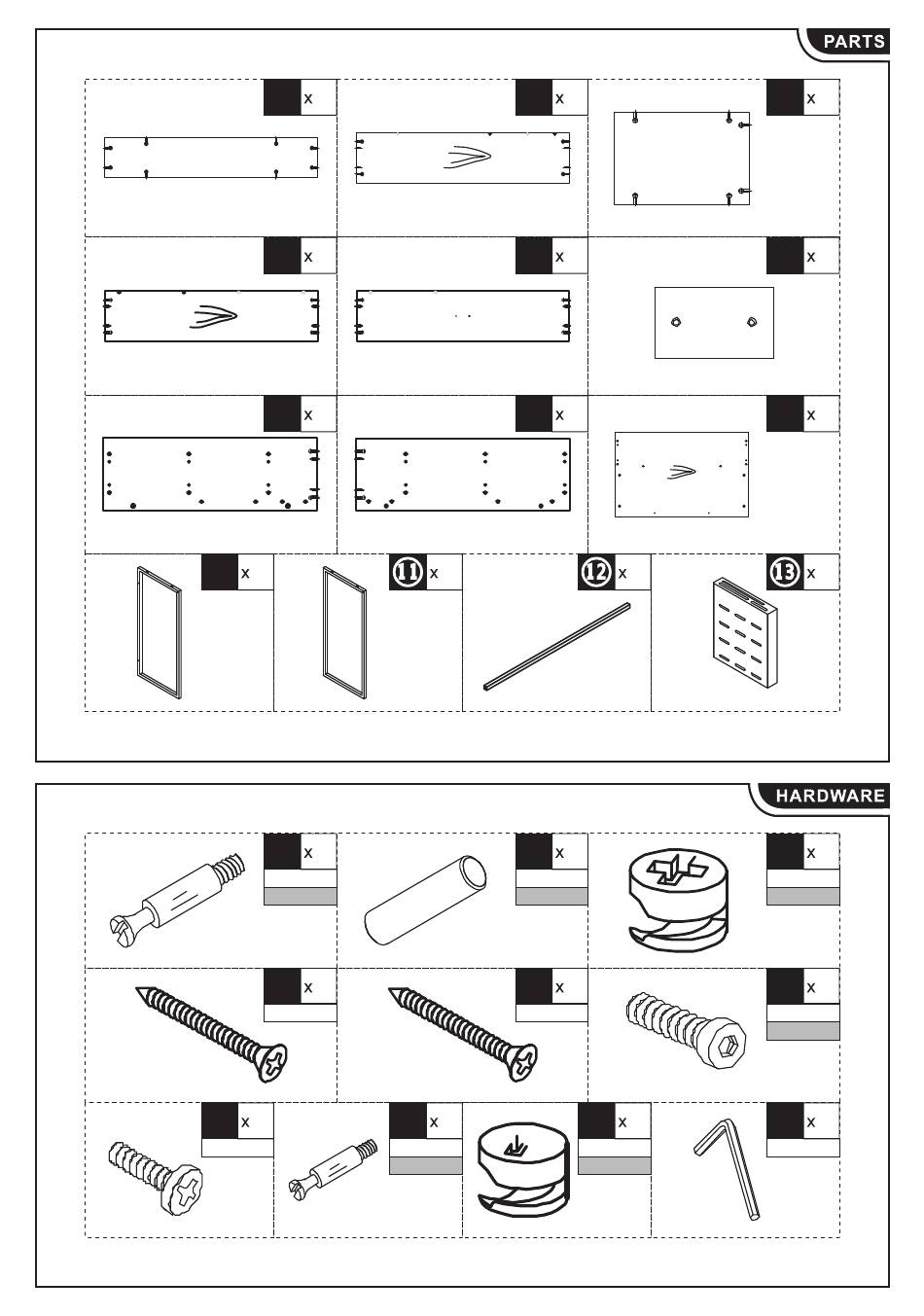 PARTS

x

x

x

x

x

x

x

x

x

x

11 x

12 x

13 x

HARDWARE

x

x

x

x

x

x

x

x

x

x